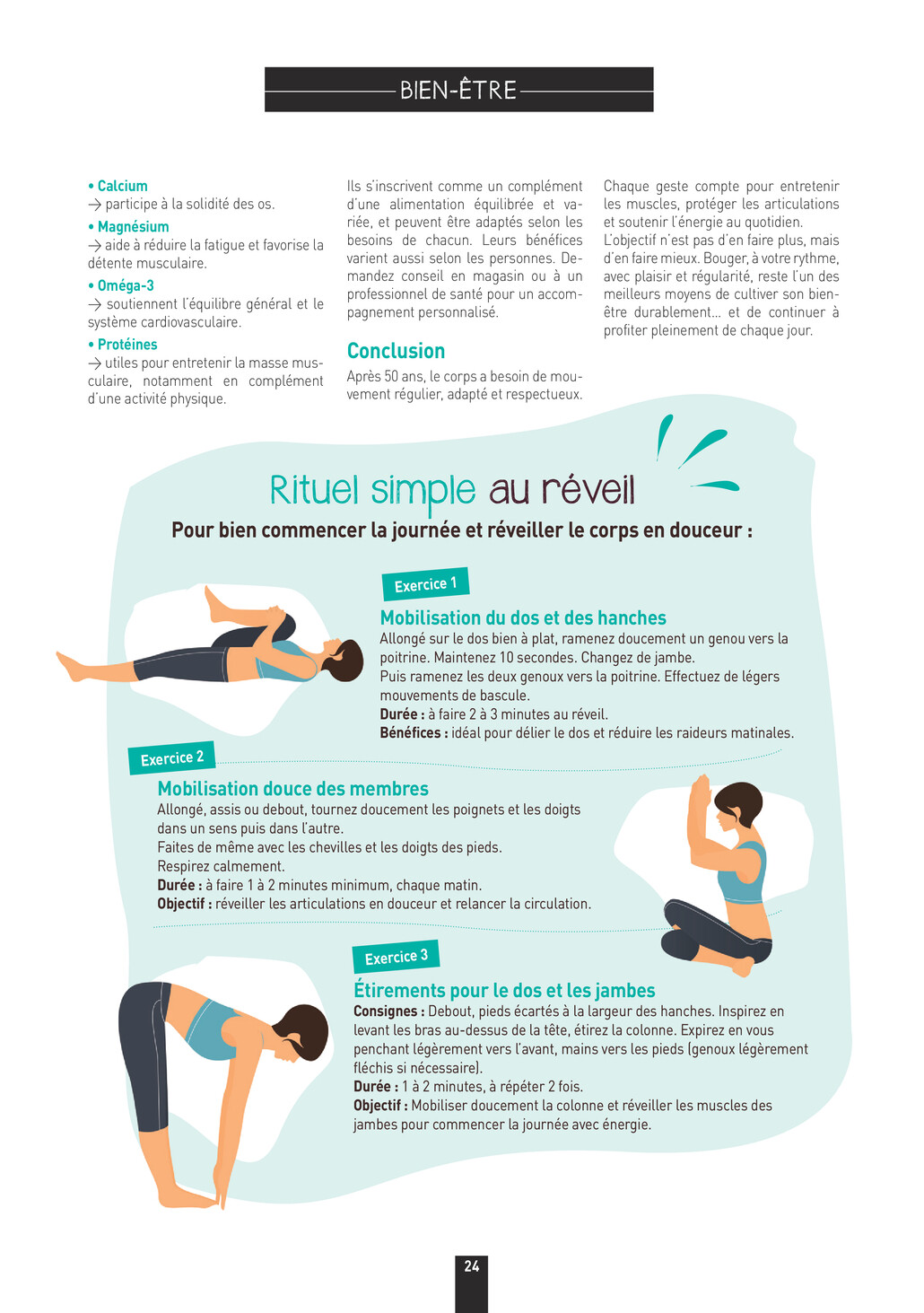 BIEN-ÊTRE

• Calcium
→ participe à la solidité des os.
• Magnésium
→ aide à réduire la fatigue et favorise la détente musculaire.
• Oméga-3
→ soutiennent l'équilibre général et le système cardiovasculaire.
• Protéines
→ utiles pour entretenir la masse musculaire, notamment en complément d'une activité physique.

Ils s'inscrivent comme un complément d'une alimentation équilibrée et variée, et peuvent être adaptés selon les besoins de chacun. Leurs bénéfices varient aussi selon les personnes. Demandez conseil en magasin ou à un professionnel de santé pour un accompagnement personnalisé.

Conclusion

Après 50 ans, le corps a besoin de mouvement régulier, adapté et respectueux.

Chaque geste compte pour entretenir les muscles, protéger les articulations et soutenir l'énergie au quotidien. L'objectif n'est pas d'en faire plus, mais d'en faire mieux. Bouger, à votre rythme, avec plaisir et régularité, reste l'un des meilleurs moyens de cultiver son bien-être durablement… et de continuer à profiter pleinement de chaque jour.

Rituel simple au réveil

Pour bien commencer la journée et réveiller le corps en douceur :

Exercice 1

Mobilisation du dos et des hanches

Allongé sur le dos bien à plat, ramenez doucement un genou vers la poitrine. Maintenez 10 secondes. Changez de jambe.
Puis ramenez les deux genoux vers la poitrine. Effectuez de légers mouvements de bascule.
Durée : à faire 2 à 3 minutes au réveil.
Bénéfices : idéal pour délier le dos et réduire les raideurs matinales.

Exercice 2

Mobilisation douce des membres

Allongé, assis ou debout, tournez doucement les poignets et les doigts dans un sens puis dans l'autre.
Faites de même avec les chevilles et les doigts des pieds.
Respirez calmement.
Durée : à faire 1 à 2 minutes minimum, chaque matin.
Objectif : réveiller les articulations en douceur et relancer la circulation.

Exercice 3

Étirements pour le dos et les jambes

Consignes : Debout, pieds écartés à la largeur des hanches. Inspirez en levant les bras au-dessus de la tête, étirez la colonne. Expirez en vous penchant légèrement vers l'avant, mains vers les pieds (genoux légèrement fléchis si nécessaire).
Durée : 1 à 2 minutes, à répéter 2 fois.
Objectif : Mobiliser doucement la colonne et réveiller les muscles des jambes pour commencer la journée avec énergie.

24